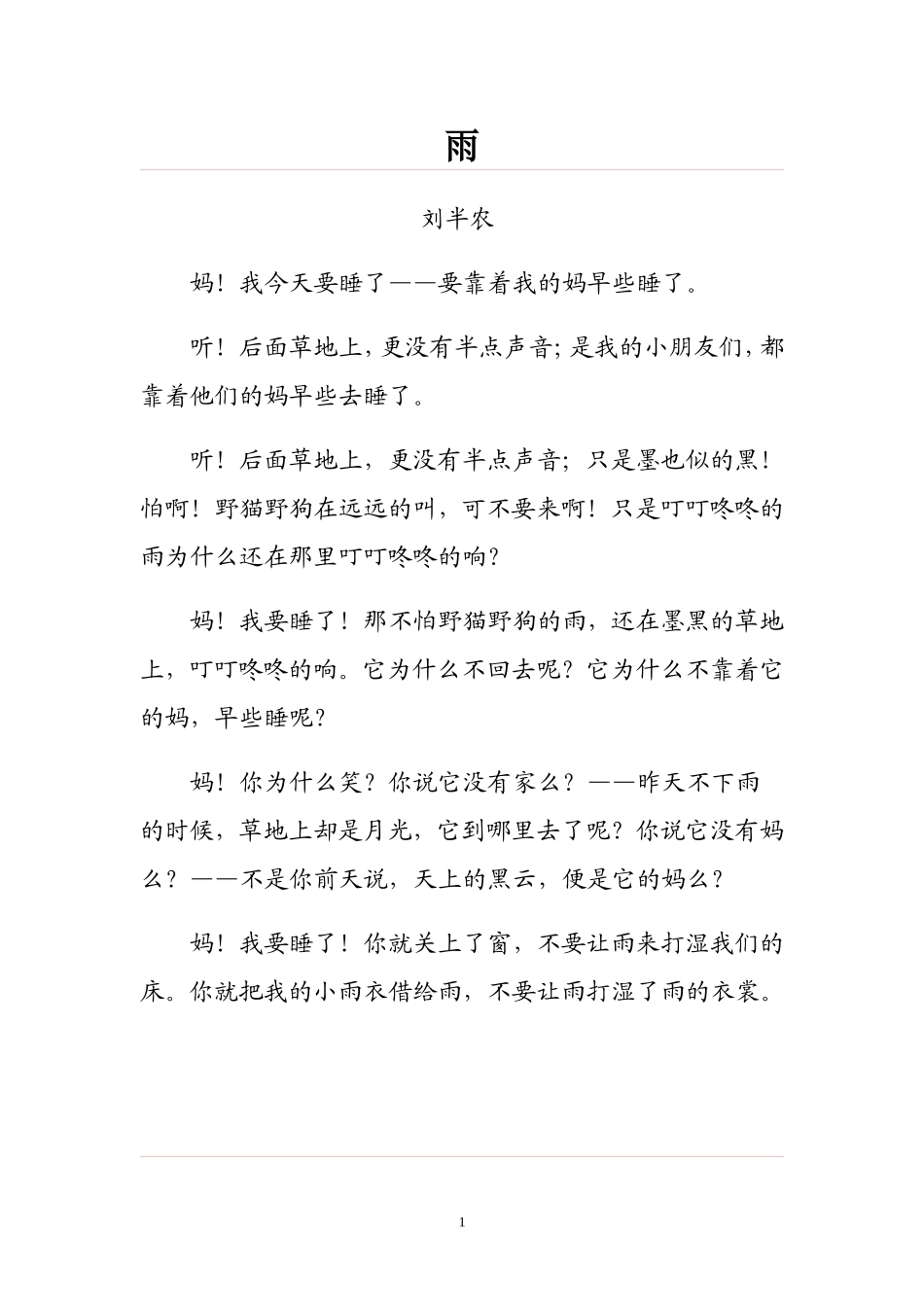 雨

刘半农

妈！我今天要睡了——要靠着我的妈早些睡了。

听！后面草地上，更没有半点声音；是我的小朋友们，都靠着他们的妈早些去睡了。

听！后面草地上，更没有半点声音；只是墨也似的黑！怕啊！野猫野狗在远远的叫，可不要来啊！只是叮叮咚咚的雨为什么还在那里叮叮咚咚的响？

妈！我要睡了！那不怕野猫野狗的雨，还在墨黑的草地上，叮叮咚咚的响。它为什么不回去呢？它为什么不靠着它的妈，早些睡呢？

妈！你为什么笑？你说它没有家么？——昨天不下雨的时候，草地上却是月光，它到哪里去了呢？你说它没有妈么？——不是你前天说，天上的黑云，便是它的妈么？

妈！我要睡了！你就关上了窗，不要让雨来打湿我们的床。你就把我的小雨衣借给雨，不要让雨打湿了雨的衣裳。

1